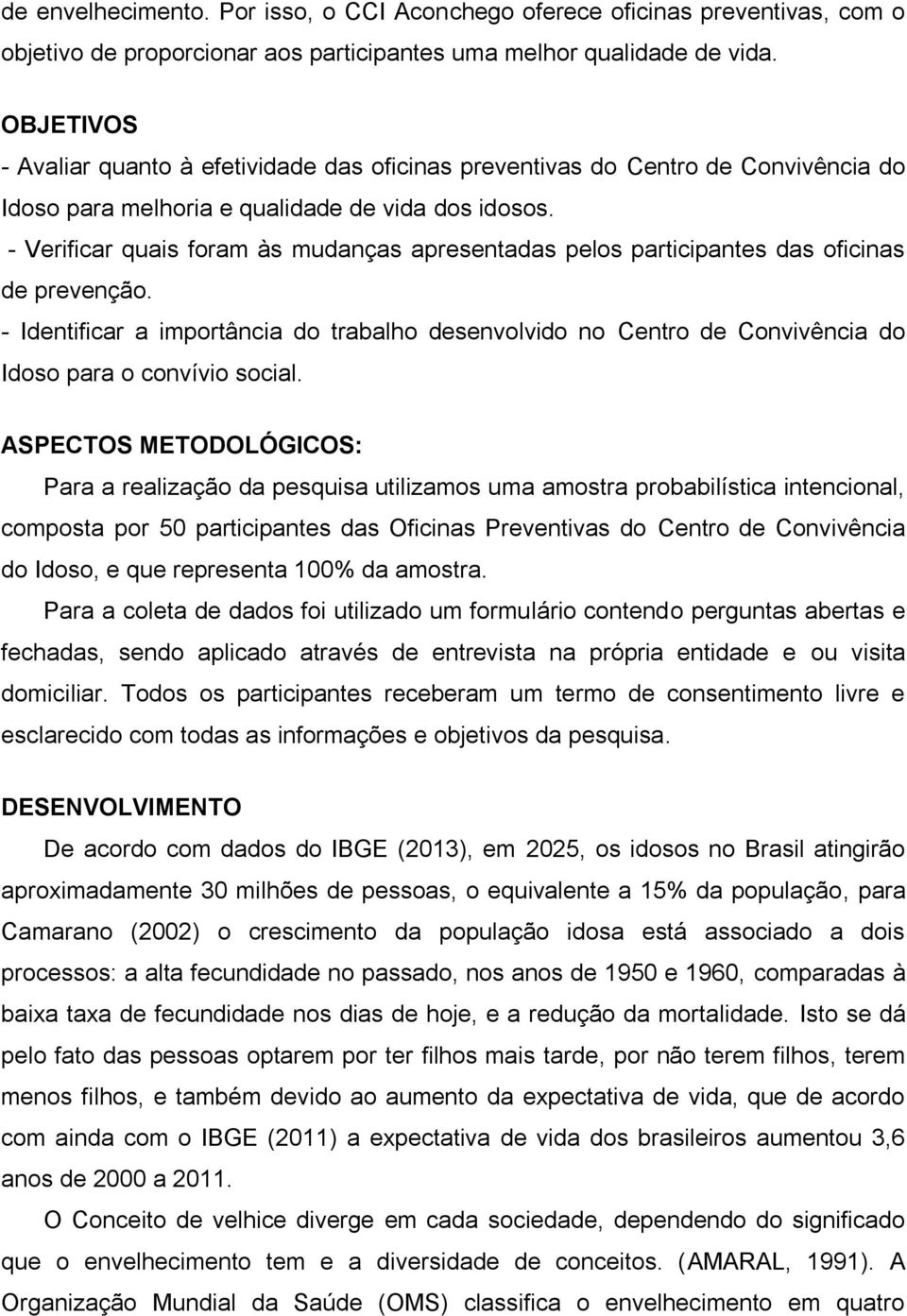 de envelhecimento. Por isso, o CCI Aconchego oferece oficinas preventivas, com o objetivo de proporcionar aos participantes uma melhor qualidade de vida.

OBJETIVOS
- Avaliar quanto à efetividade das oficinas preventivas do Centro de Convivência do Idoso para melhoria e qualidade de vida dos idosos.
- Verificar quais foram às mudanças apresentadas pelos participantes das oficinas de prevenção.
- Identificar a importância do trabalho desenvolvido no Centro de Convivência do Idoso para o convívio social.

ASPECTOS METODOLÓGICOS:
Para a realização da pesquisa utilizamos uma amostra probabilística intencional, composta por 50 participantes das Oficinas Preventivas do Centro de Convivência do Idoso, e que representa 100% da amostra.
Para a coleta de dados foi utilizado um formulário contendo perguntas abertas e fechadas, sendo aplicado através de entrevista na própria entidade e ou visita domiciliar. Todos os participantes receberam um termo de consentimento livre e esclarecido com todas as informações e objetivos da pesquisa.

DESENVOLVIMENTO
De acordo com dados do IBGE (2013), em 2025, os idosos no Brasil atingirão aproximadamente 30 milhões de pessoas, o equivalente a 15% da população, para Camarano (2002) o crescimento da população idosa está associado a dois processos: a alta fecundidade no passado, nos anos de 1950 e 1960, comparadas à baixa taxa de fecundidade nos dias de hoje, e a redução da mortalidade. Isto se dá pelo fato das pessoas optarem por ter filhos mais tarde, por não terem filhos, terem menos filhos, e também devido ao aumento da expectativa de vida, que de acordo com ainda com o IBGE (2011) a expectativa de vida dos brasileiros aumentou 3,6 anos de 2000 a 2011.
O Conceito de velhice diverge em cada sociedade, dependendo do significado que o envelhecimento tem e a diversidade de conceitos. (AMARAL, 1991). A Organização Mundial da Saúde (OMS) classifica o envelhecimento em quatro